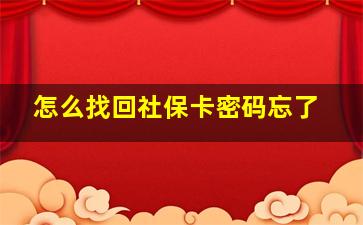 怎么找回社保卡密码忘了